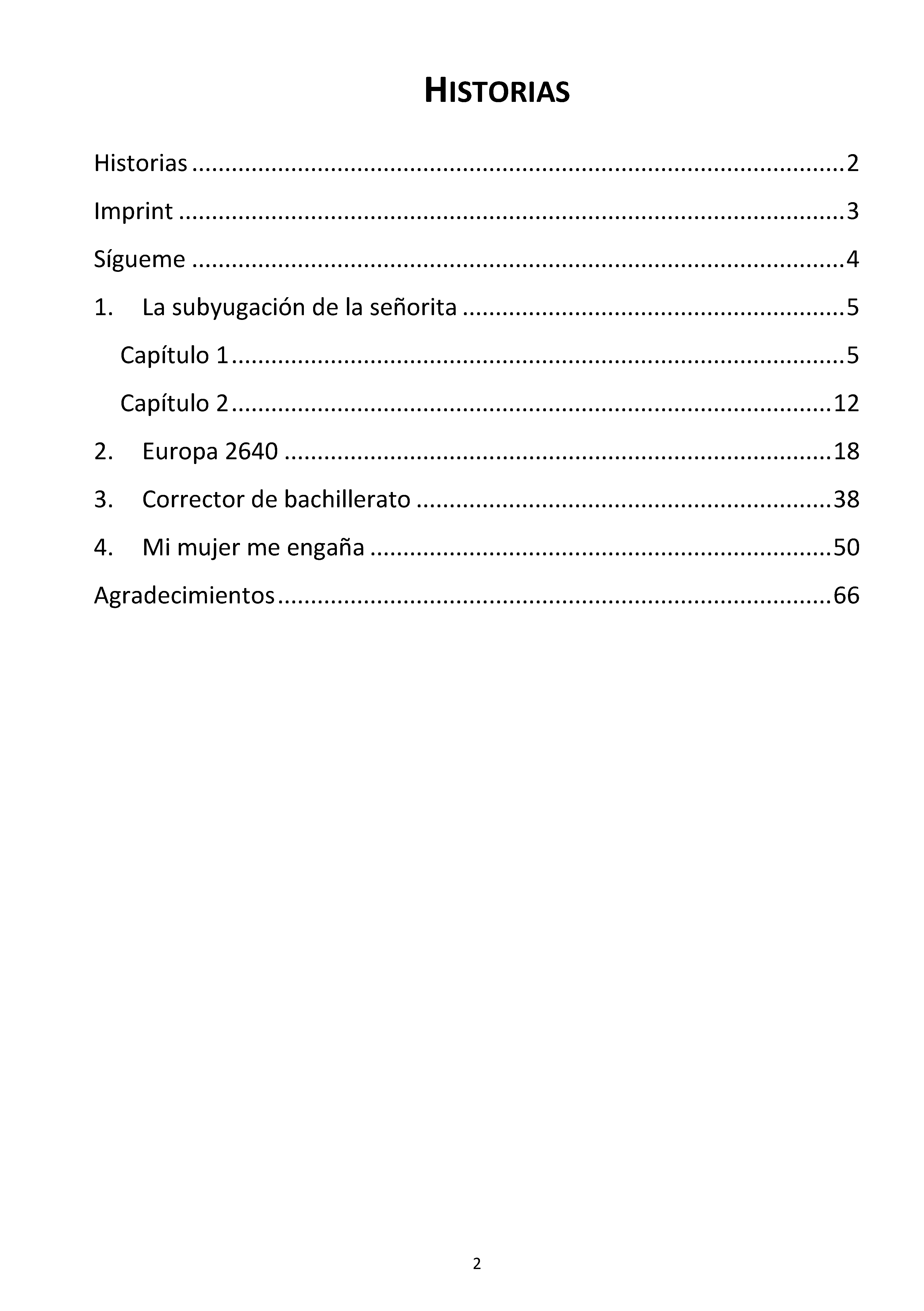 HISTORIAS

Historias 2

Imprint 3

Sígueme 4

1. La subyugación de la señorita 5

Capítulo 1 5

Capítulo 2 12

2. Europa 2640 18

3. Corrector de bachillerato 38

4. Mi mujer me engaña 50

Agradecimientos 66

2